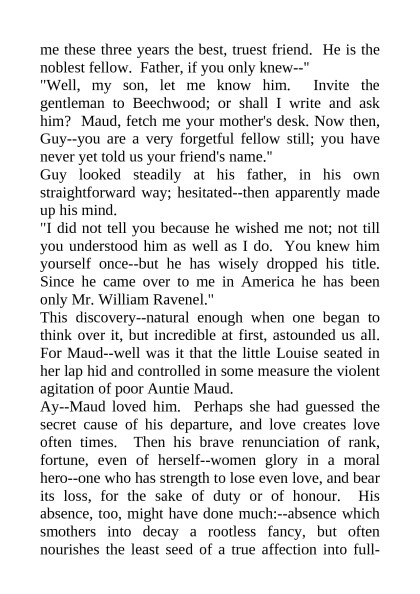 me these three years the best, truest friend. He is the noblest fellow. Father, if you only knew--"

"Well, my son, let me know him. Invite the gentleman to Beechwood; or shall I write and ask him? Maud, fetch me your mother's desk. Now then, Guy--you are a very forgetful fellow still; you have never yet told us your friend's name."

Guy looked steadily at his father, in his own straightforward way; hesitated--then apparently made up his mind.

"I did not tell you because he wished me not; not till you understood him as well as I do. You knew him yourself once--but he has wisely dropped his title. Since he came over to me in America he has been only Mr. William Ravenel."

This discovery--natural enough when one began to think over it, but incredible at first, astounded us all. For Maud--well was it that the little Louise seated in her lap hid and controlled in some measure the violent agitation of poor Auntie Maud.

Ay--Maud loved him. Perhaps she had guessed the secret cause of his departure, and love creates love often times. Then his brave renunciation of rank, fortune, even of herself--women glory in a moral hero--one who has strength to lose even love, and bear its loss, for the sake of duty or of honour. His absence, too, might have done much:--absence which smothers into decay a rootless fancy, but often nourishes the least seed of a true affection into full-